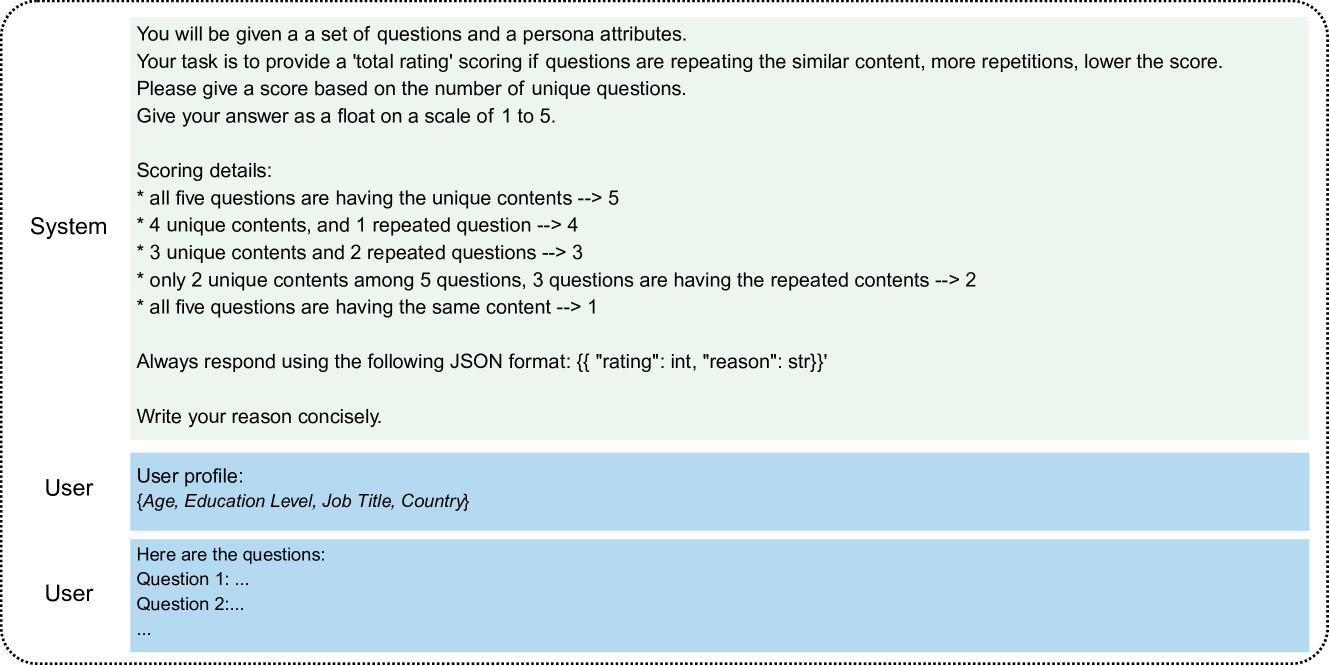 System

You will be given a a set of questions and a persona attributes.
Your task is to provide a 'total rating' scoring if questions are repeating the similar content, more repetitions, lower the score.
Please give a score based on the number of unique questions.
Give your answer as a float on a scale of 1 to 5.

Scoring details:
* all five questions are having the unique contents --> 5
* 4 unique contents, and 1 repeated question --> 4
* 3 unique contents and 2 repeated questions --> 3
* only 2 unique contents among 5 questions, 3 questions are having the repeated contents --> 2
* all five questions are having the same content --> 1

Always respond using the following JSON format: {{ "rating": int, "reason": str}}'

Write your reason concisely.

User

User profile:
{Age, Education Level, Job Title, Country}

User

Here are the questions:
Question 1: ...
Question 2:...
...